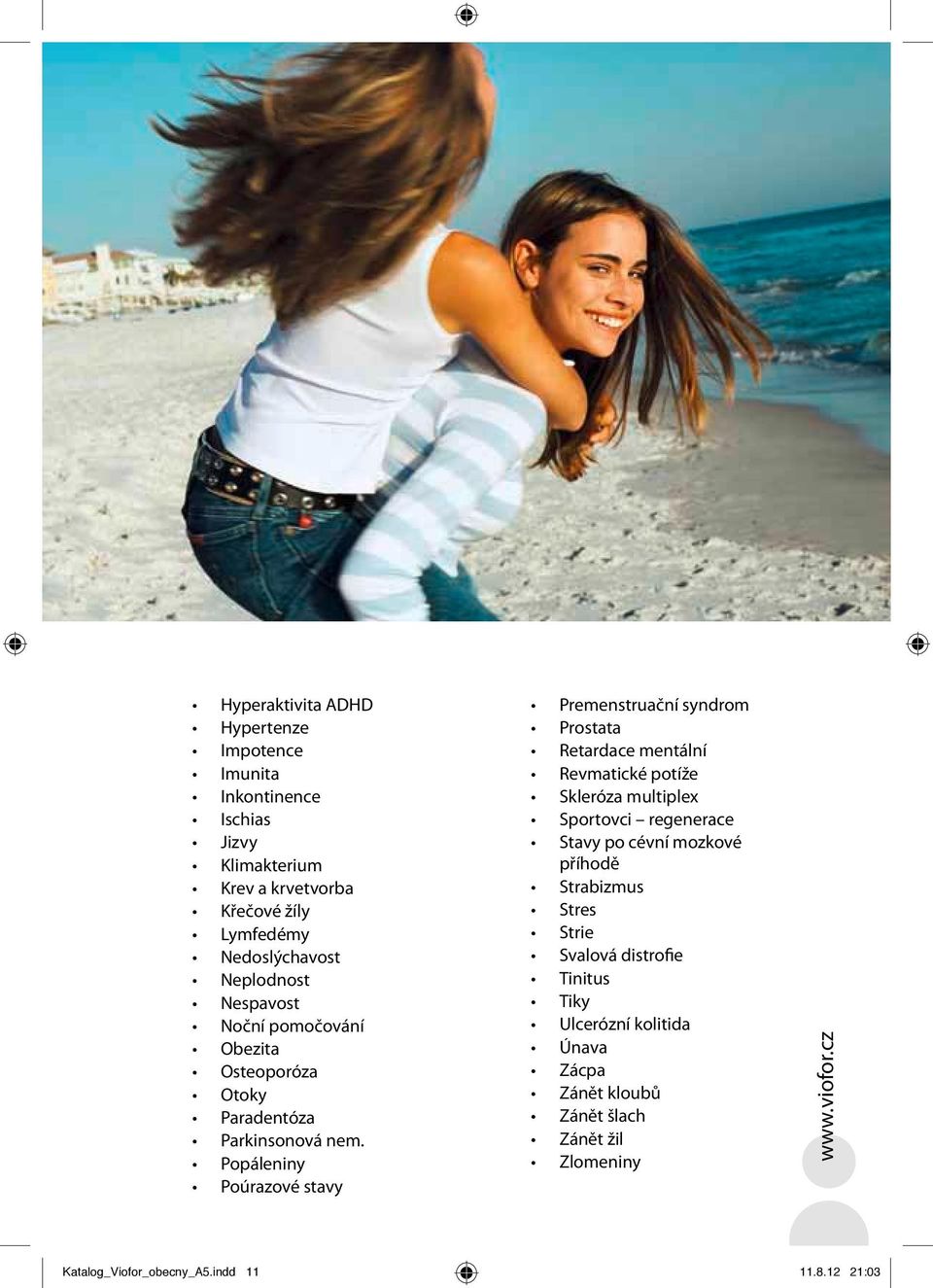 • Hyperaktivita ADHD
• Hypertenze
• Impotence
• Imunita
• Inkontinence
• Ischias
• Jizvy
• Klimakterium
• Krev a krvetvorba
• Křečové žíly
• Lymfedémy
• Nedoslýchavost
• Neplodnost
• Nespavost
• Noční pomočování
• Obezita
• Osteoporóza
• Otoky
• Paradentóza
• Parkinsonová nem.
• Popáleniny
• Poúrazové stavy

• Premenstruační syndrom
• Prostata
• Retardace mentální
• Revmatické potíže
• Skleróza multiplex
• Sportovci – regenerace
• Stavy po cévní mozkové příhodě
• Strabizmus
• Stres
• Strie
• Svalová distrofie
• Tinitus
• Tiky
• Ulcerózní kolitida
• Únava
• Zácpa
• Zánět kloubů
• Zánět šlach
• Zánět žil
• Zlomeniny

www.viofor.cz

Katalog_Viofor_obecny_A5.indd 11

11.8.12 21:03